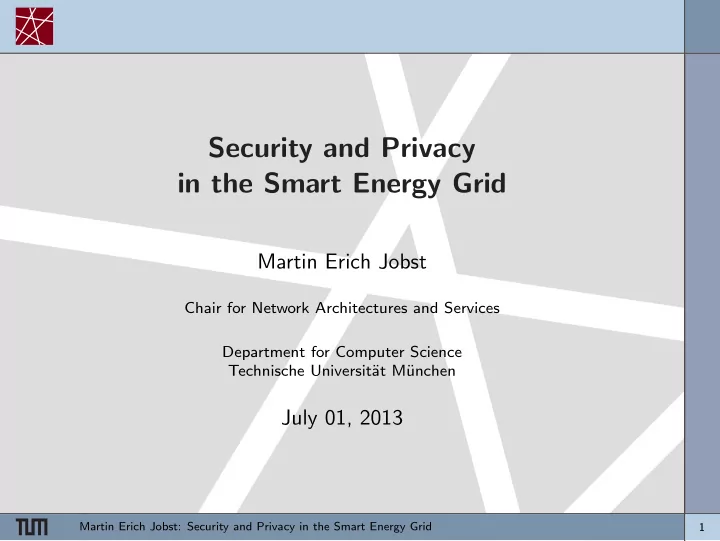 Security and Privacy
in the Smart Energy Grid

Martin Erich Jobst

Chair for Network Architectures and Services

Department for Computer Science
Technische Universität München

July 01, 2013

TUM Martin Erich Jobst: Security and Privacy in the Smart Energy Grid

1